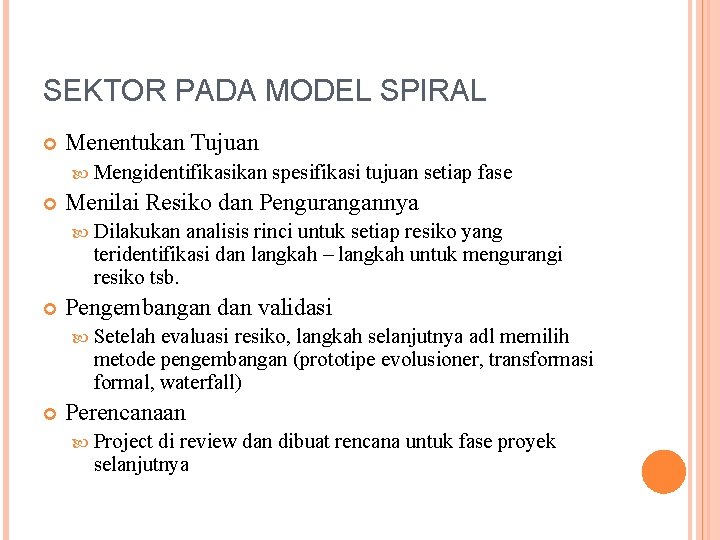 SEKTOR PADA MODEL SPIRAL

Menentukan Tujuan

Mengidentifikasikan spesifikasi tujuan setiap fase

Menilai Resiko dan Pengurangannya

Dilakukan analisis rinci untuk setiap resiko yang teridentifikasi dan langkah – langkah untuk mengurangi resiko tsb.

Pengembangan dan validasi

Setelah evaluasi resiko, langkah selanjutnya adl memilih metode pengembangan (prototipe evolusioner, transformasi formal, waterfall)

Perencanaan

Project di review dan dibuat rencana untuk fase proyek selanjutnya